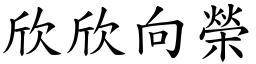 欣欣向榮